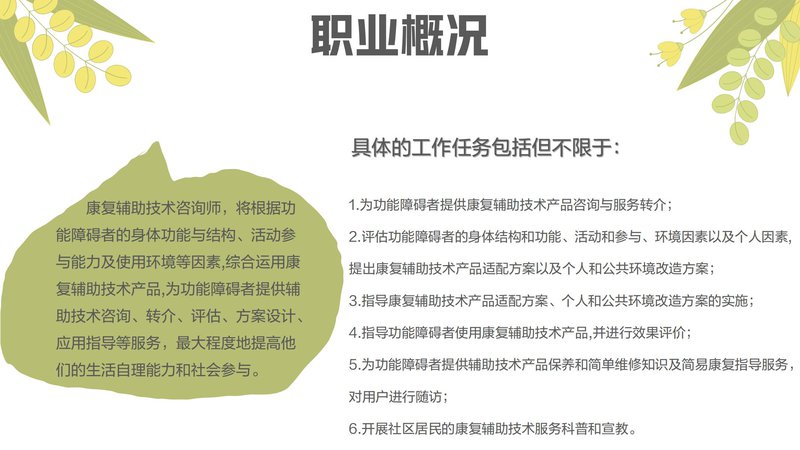 职业概况

康复辅助技术咨询师，将根据功能障碍者的身体功能与结构、活动参与能力及使用环境等因素,综合运用康复辅助技术产品,为功能障碍者提供辅助技术咨询、转介、评估、方案设计、应用指导等服务，最大程度地提高他们的生活自理能力和社会参与。

具体的工作任务包括但不限于:

1.为功能障碍者提供康复辅助技术产品咨询与服务转介；

2.评估功能障碍者的身体结构和功能、活动和参与、环境因素以及个人因素，提出康复辅助技术产品适配方案以及个人和公共环境改造方案；

3.指导康复辅助技术产品适配方案、个人和公共环境改造方案的实施；

4.指导功能障碍者使用康复辅助技术产品,并进行效果评价；

5.为功能障碍者提供辅助技术产品保养和简单维修知识及简易康复指导服务，对用户进行随访；

6.开展社区居民的康复辅助技术服务科普和宣教。